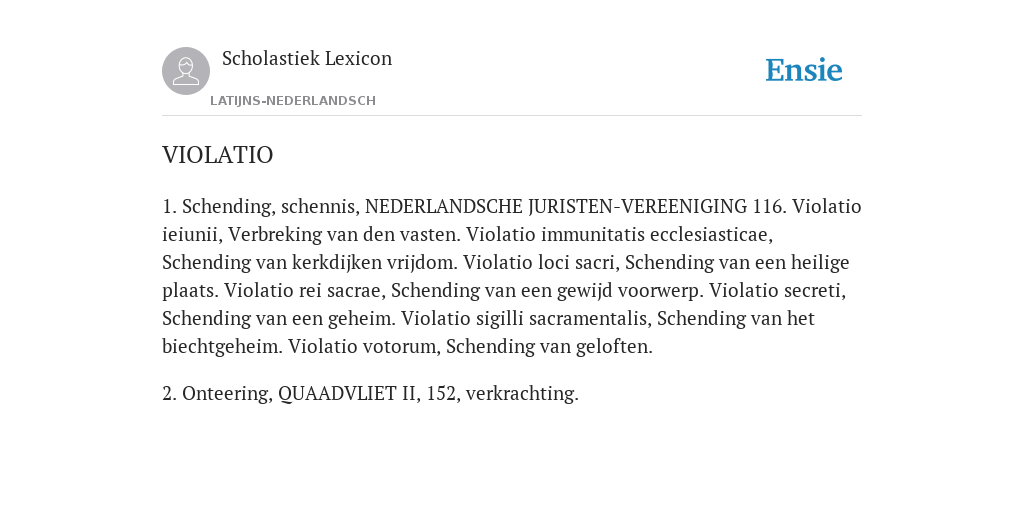 Scholastiek Lexicon

LATIJNS-NEDERLANDSCH

Ensie

VIOLATIO

1. Schending, schennis, NEDERLANDSCHE JURISTEN-VEREENIGING 116. Violatio ieiunii, Verbreking van den vasten. Violatio immunitatis ecclesiasticae, Schending van kerkdijken vrijdom. Violatio loci sacri, Schending van een heilige plaats. Violatio rei sacrae, Schending van een gewijd voorwerp. Violatio secreti, Schending van een geheim. Violatio sigilli sacramentalis, Schending van het biechtgeheim. Violatio votorum, Schending van geloften.

2. Onteering, QUAADVLIET II, 152, verkrachting.